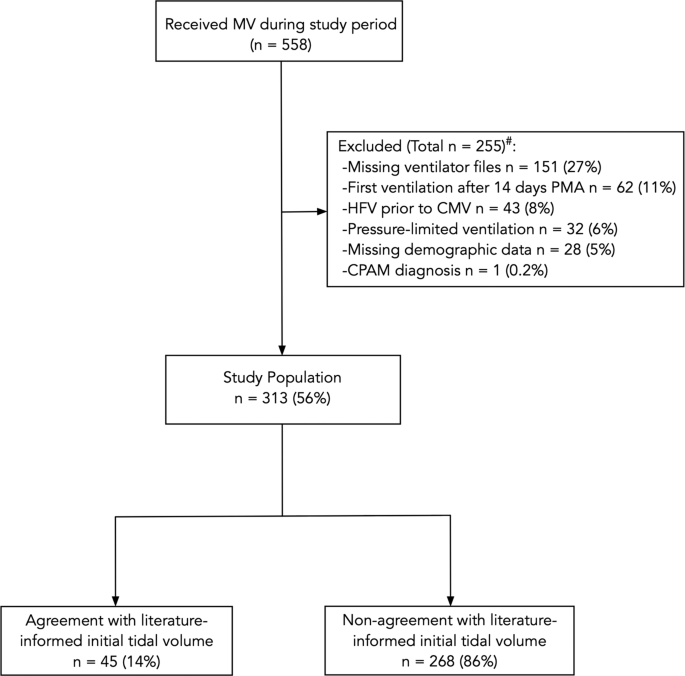 Received MV during study period
(n = 558)

Excluded (Total n = 255)$^{\#}$:
-Missing ventilator files n = 151 (27%)
-First ventilation after 14 days PMA n = 62 (11%)
-HFV prior to CMV n = 43 (8%)
-Pressure-limited ventilation n = 32 (6%)
-Missing demographic data n = 28 (5%)
-CPAM diagnosis n = 1 (0.2%)

Study Population
n = 313 (56%)

Agreement with literature-informed initial tidal volume
n = 45 (14%)

Non-agreement with literature-informed initial tidal volume
n = 268 (86%)